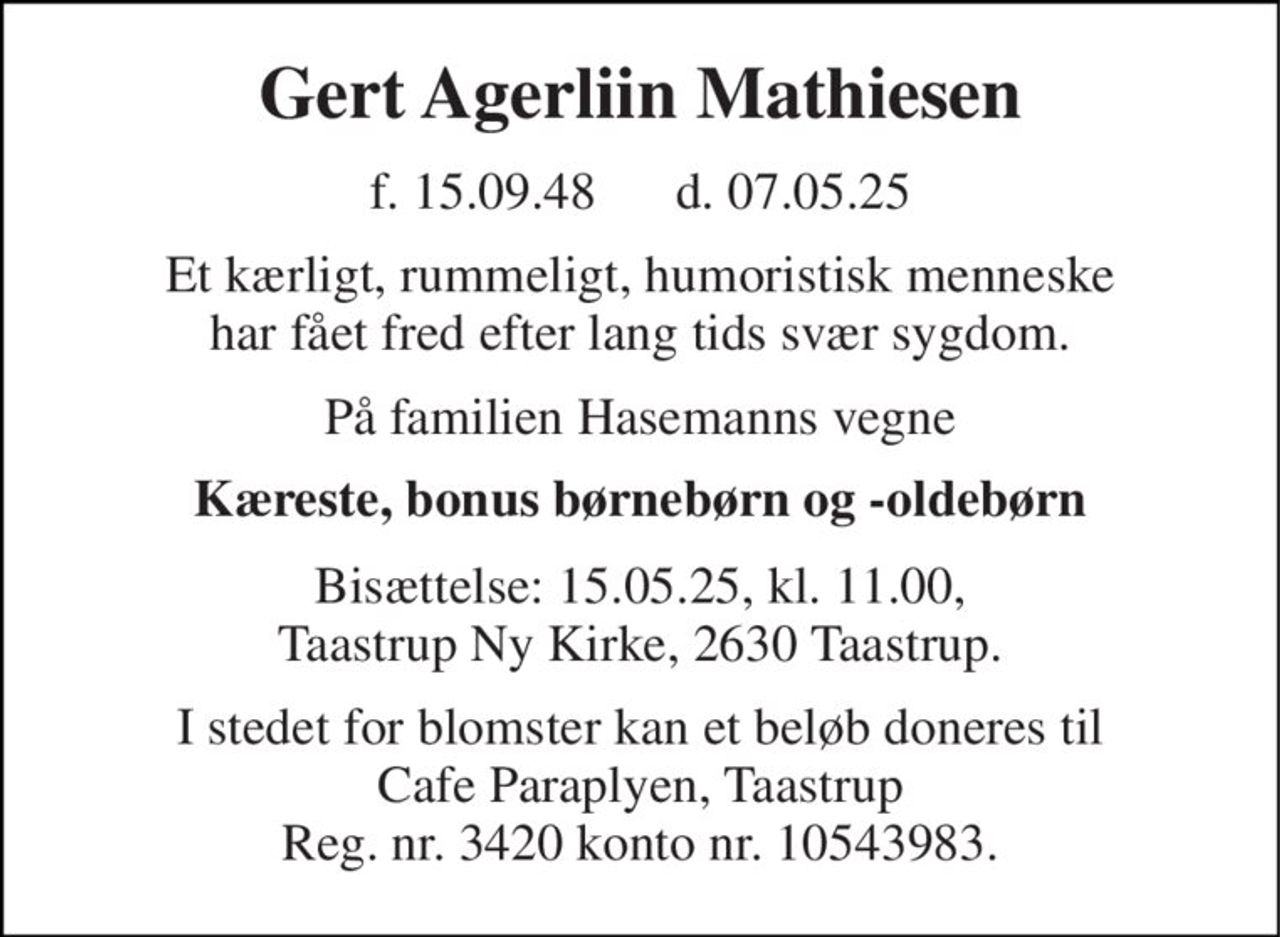 Gert Agerliin Mathiesen

f. 15.09.48      d. 07.05.25

Et kærligt, rummeligt, humoristisk menneske har fået fred efter lang tids svær sygdom.

På familien Hasemanns vegne

Kæreste, bonus børnebørn og -oldebørn

Bisættelse: 15.05.25, kl. 11.00, Taastrup Ny Kirke, 2630 Taastrup.

I stedet for blomster kan et beløb doneres til Cafe Paraplyen, Taastrup Reg. nr. 3420 konto nr. 10543983.